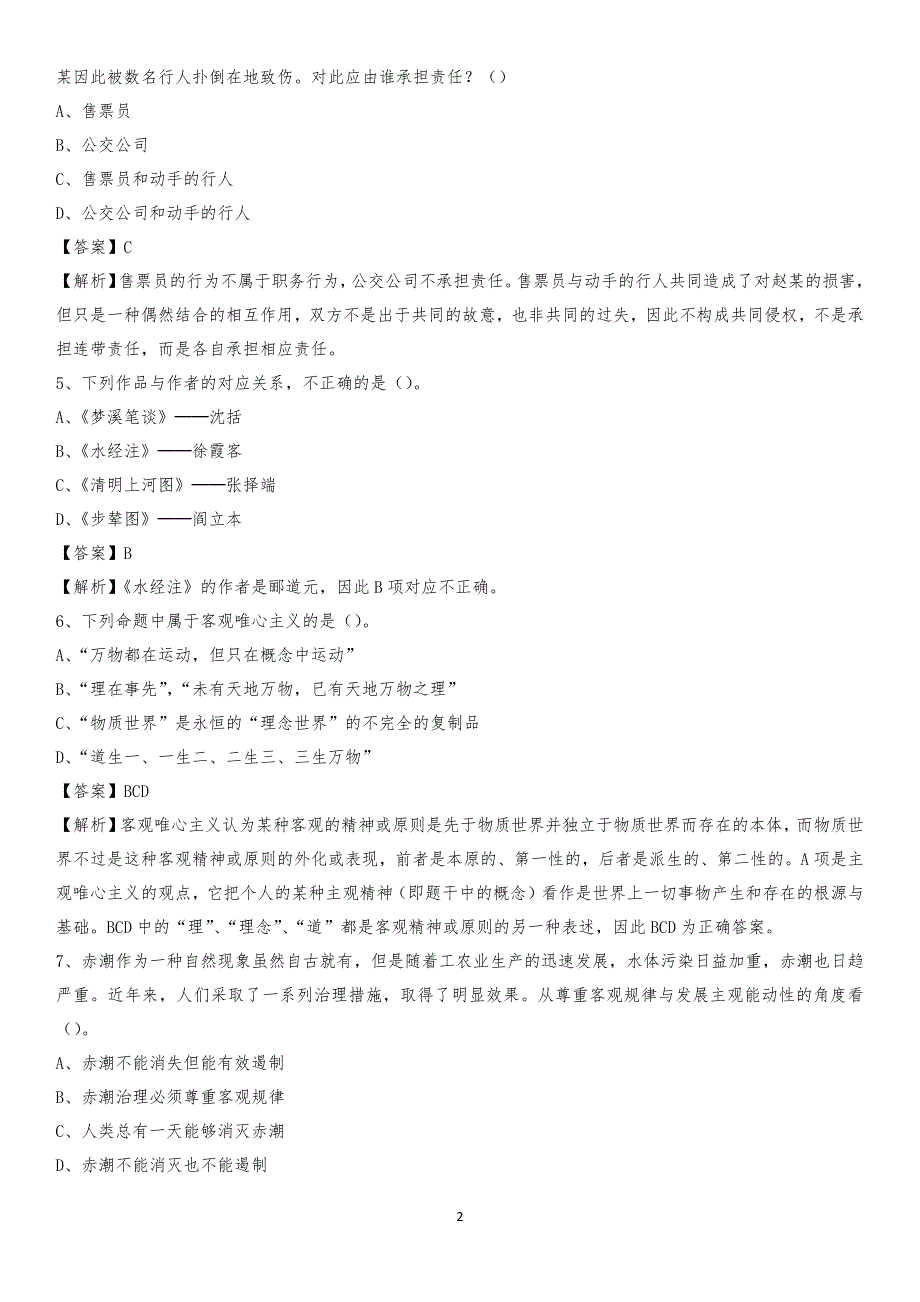 某因此被数名行人扑倒在地致伤。对此应由谁承担责任？（）

A、售票员

B、公交公司

C、售票员和动手的行人

D、公交公司和动手的行人

【答案】C

【解析】售票员的行为不属于职务行为，公交公司不承担责任。售票员与动手的行人共同造成了对赵某的损害，但只是一种偶然结合的相互作用，双方不是出于共同的故意，也非共同的过失，因此不构成共同侵权，不是承担连带责任，而是各自承担相应责任。

5、下列作品与作者的对应关系，不正确的是（）。

A、《梦溪笔谈》——沈括

B、《水经注》——徐霞客

C、《清明上河图》——张择端

D、《步辇图》——阎立本

【答案】B

【解析】《水经注》的作者是郦道元，因此B项对应不正确。

6、下列命题中属于客观唯心主义的是（）。

A、“万物都在运动，但只在概念中运动”

B、“理在事先”，“未有天地万物，已有天地万物之理”

C、“物质世界”是永恒的“理念世界”的不完全的复制品

D、“道生一、一生二、二生三、三生万物”

【答案】BCD

【解析】客观唯心主义认为某种客观的精神或原则是先于物质世界并独立于物质世界而存在的本体，而物质世界不过是这种客观精神或原则的外化或表现，前者是本原的、第一性的，后者是派生的、第二性的。A项是主观唯心主义的观点，它把个人的某种主观精神（即题干中的概念）看作是世界上一切事物产生和存在的根源与基础。BCD中的“理”、“理念”、“道”都是客观精神或原则的另一种表述，因此BCD为正确答案。

7、赤潮作为一种自然现象虽然自古就有，但是随着工农业生产的迅速发展，水体污染日益加重，赤潮也日趋严重。近年来，人们采取了一系列治理措施，取得了明显效果。从尊重客观规律与发展主观能动性的角度看（）。

A、赤潮不能消失但能有效遏制

B、赤潮治理必须尊重客观规律

C、人类总有一天能够消灭赤潮

D、赤潮不能消灭也不能遏制

2